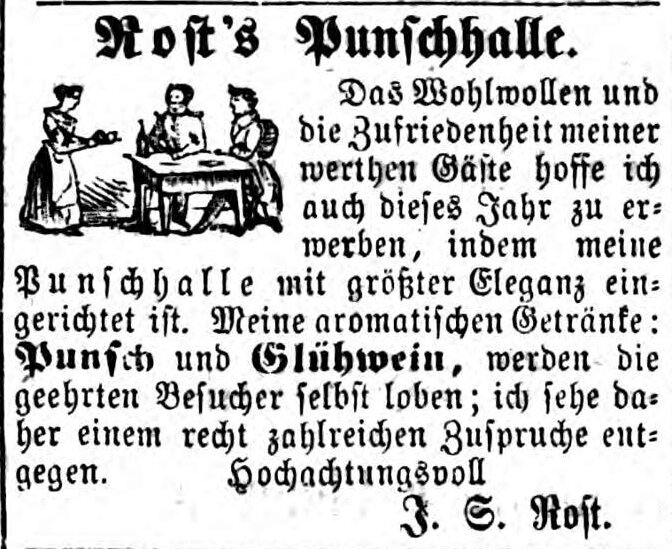 Rost's Punschhalle.

Das Wohlwollen und die Zufriedenheit meiner werthen Gäste hoffe ich auch dieses Jahr zu erwerben, indem meine Punschhalle mit größter Eleganz eingerichtet ist. Meine aromatischen Getränke: Punsch und Glühwein, werden die geehrten Besucher selbst loben; ich sehe daher einem recht zahlreichen Zuspruche entgegen. Hochachtungsvoll

J. S. Rost.